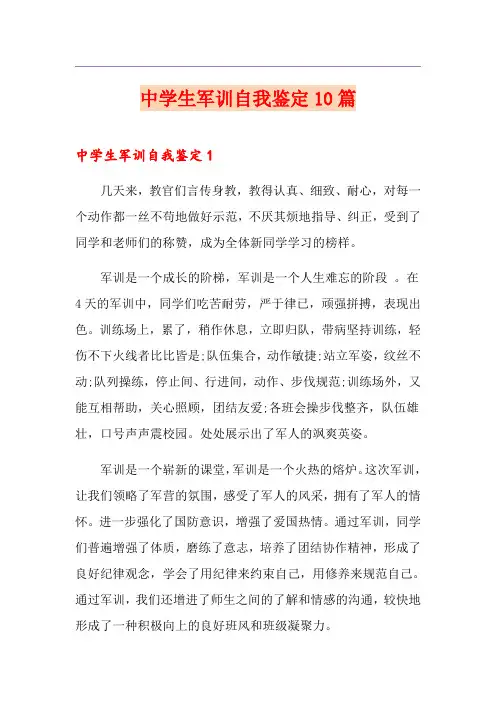 中学生军训自我鉴定10篇

中学生军训自我鉴定1

几天来，教官们言传身教，教得认真、细致、耐心，对每一个动作都一丝不苟地做好示范，不厌其烦地指导、纠正，受到了同学和老师们的称赞，成为全体新同学学习的榜样。

军训是一个成长的阶梯，军训是一个人生难忘的阶段 。在4天的军训中，同学们吃苦耐劳，严于律已，顽强拼搏，表现出色。训练场上，累了，稍作休息，立即归队，带病坚持训练，轻伤不下火线者比比皆是;队伍集合，动作敏捷;站立军姿，纹丝不动;队列操练，停止间、行进间，动作、步伐规范;训练场外，又能互相帮助，关心照顾，团结友爱;各班会操步伐整齐，队伍雄壮，口号声声震校园。处处展示出了军人的飒爽英姿。

军训是一个崭新的课堂,军训是一个火热的熔炉。这次军训，让我们领略了军营的氛围，感受了军人的风采，拥有了军人的情怀。进一步强化了国防意识，增强了爱国热情。通过军训，同学们普遍增强了体质，磨练了意志，培养了团结协作精神，形成了良好纪律观念，学会了用纪律来约束自己，用修养来规范自己。通过军训，我们还增进了师生之间的了解和情感的沟通，较快地形成了一种积极向上的良好班风和班级凝聚力。